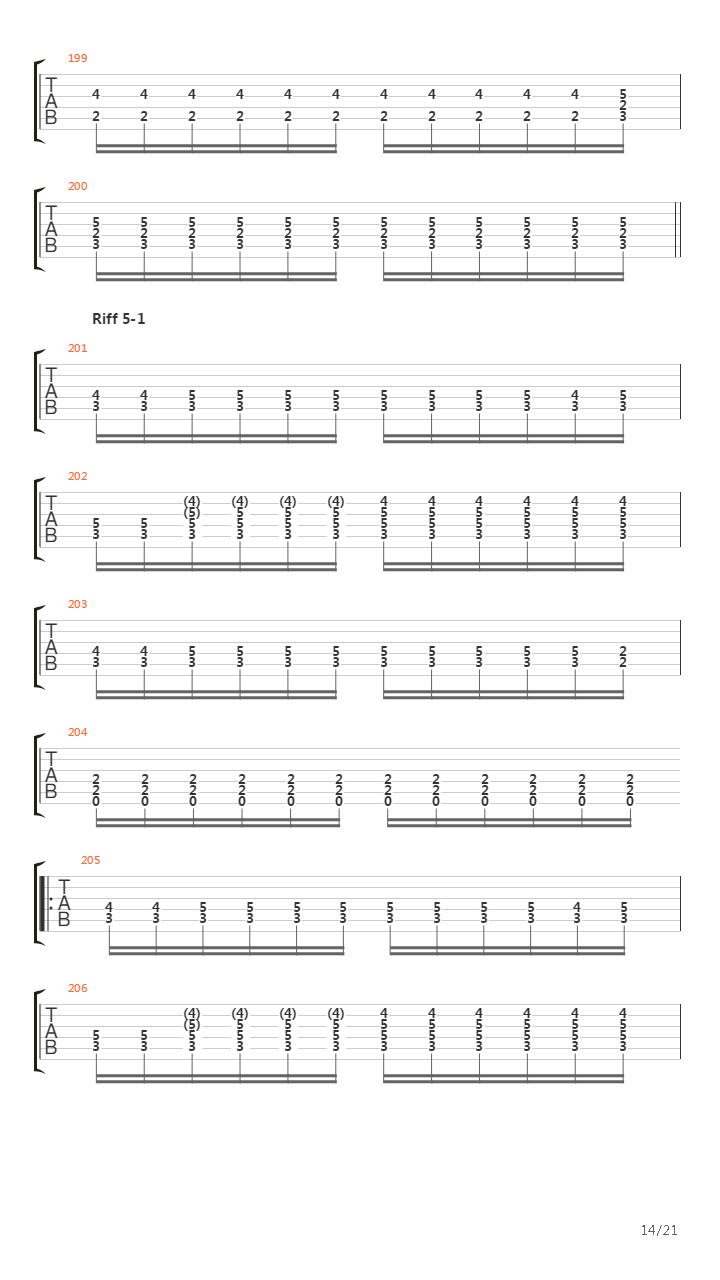 199
T
A
B
4 4 4 4 4 4 4 4 4 4 4 5
2 2 2 2 2 2 2 2 2 2 2 2
3

200
T
A
B
5 5 5 5 5 5 5 5 5 5 5 5
2 2 2 2 2 2 2 2 2 2 2 2
3 3 3 3 3 3 3 3 3 3 3 3

Riff 5-1

201
T
A
B
4 4 5 5 5 5 5 5 5 5 4 5
3 3 3 3 3 3 3 3 3 3 3 3

202
T
A
B
(4) (4) (4) (4) 4 4 4 4 4 4
(5) 5 5 5 5 5 5 5 5 5
5 5 5 5 5 5 5 5 5 5 5 5
3 3 3 3 3 3 3 3 3 3 3 3

203
T
A
B
4 4 5 5 5 5 5 5 5 5 5 2
3 3 3 3 3 3 3 3 3 3 3 2

204
T
A
B
2 2 2 2 2 2 2 2 2 2 2 2
2 2 2 2 2 2 2 2 2 2 2 2
0 0 0 0 0 0 0 0 0 0 0 0

205
T
A
B
4 4 5 5 5 5 5 5 5 5 4 5
3 3 3 3 3 3 3 3 3 3 3 3

206
T
A
B
(4) (4) (4) (4) 4 4 4 4 4 4
(5) 5 5 5 5 5 5 5 5 5
5 5 5 5 5 5 5 5 5 5 5 5
3 3 3 3 3 3 3 3 3 3 3 3

14/21